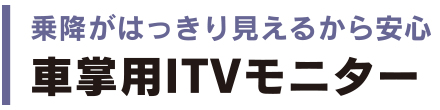 乗降がはっきり見えるから安心

車掌用ITVモニター